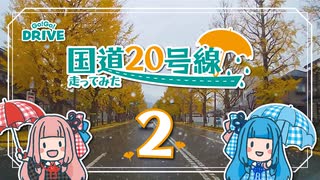 Go!Go!
DRIVE

国道20号線
走ってみた

2